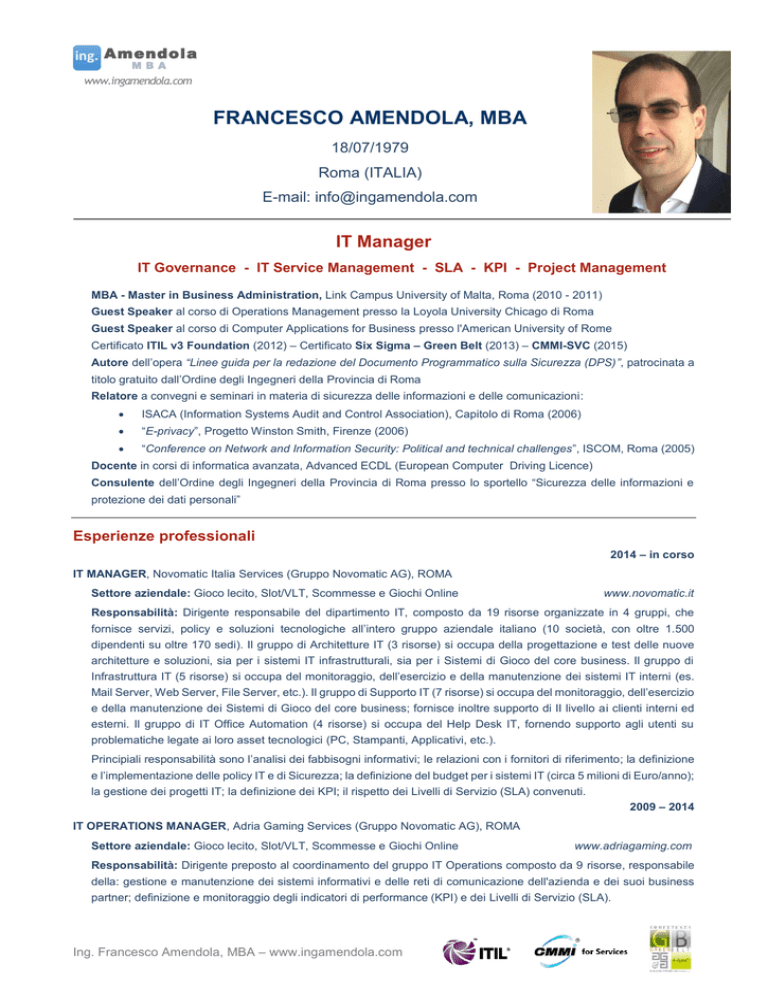 ing. Amendola
MBA
www.ingamendola.com

FRANCESCO AMENDOLA, MBA
18/07/1979
Roma (ITALIA)
E-mail: info@ingamendola.com

IT Manager
IT Governance - IT Service Management - SLA - KPI - Project Management

MBA - Master in Business Administration, Link Campus University of Malta, Roma (2010 - 2011)
Guest Speaker al corso di Operations Management presso la Loyola University Chicago di Roma
Guest Speaker al corso di Computer Applications for Business presso l'American University of Rome
Certificato ITIL v3 Foundation (2012) – Certificato Six Sigma – Green Belt (2013) – CMMI-SVC (2015)
Autore dell'opera "Linee guida per la redazione del Documento Programmatico sulla Sicurezza (DPS)", patrocinata a titolo gratuito dall'Ordine degli Ingegneri della Provincia di Roma
Relatore a convegni e seminari in materia di sicurezza delle informazioni e delle comunicazioni:
• ISACA (Information Systems Audit and Control Association), Capitolo di Roma (2006)
• "E-privacy", Progetto Winston Smith, Firenze (2006)
• "Conference on Network and Information Security: Political and technical challenges", ISCOM, Roma (2005)
Docente in corsi di informatica avanzata, Advanced ECDL (European Computer Driving Licence)
Consulente dell'Ordine degli Ingegneri della Provincia di Roma presso lo sportello "Sicurezza delle informazioni e protezione dei dati personali"

Esperienze professionali

2014 – in corso
IT MANAGER, Novomatic Italia Services (Gruppo Novomatic AG), ROMA
Settore aziendale: Gioco lecito, Slot/VLT, Scommesse e Giochi Online www.novomatic.it
Responsabilità: Dirigente responsabile del dipartimento IT, composto da 19 risorse organizzate in 4 gruppi, che fornisce servizi, policy e soluzioni tecnologiche all'intero gruppo aziendale italiano (10 società, con oltre 1.500 dipendenti su oltre 170 sedi). Il gruppo di Architetture IT (3 risorse) si occupa della progettazione e test delle nuove architetture e soluzioni, sia per i sistemi IT infrastrutturali, sia per i Sistemi di Gioco del core business. Il gruppo di Infrastruttura IT (5 risorse) si occupa del monitoraggio, dell'esercizio e della manutenzione dei sistemi IT interni (es. Mail Server, Web Server, File Server, etc.). Il gruppo di Supporto IT (7 risorse) si occupa del monitoraggio, dell'esercizio e della manutenzione dei Sistemi di Gioco del core business; fornisce inoltre supporto di II livello ai clienti interni ed esterni. Il gruppo di IT Office Automation (4 risorse) si occupa del Help Desk IT, fornendo supporto agli utenti su problematiche legate ai loro asset tecnologici (PC, Stampanti, Applicativi, etc.).
Principiali responsabilità sono l'analisi dei fabbisogni informativi; le relazioni con i fornitori di riferimento; la definizione e l'implementazione delle policy IT e di Sicurezza; la definizione del budget per i sistemi IT (circa 5 milioni di Euro/anno); la gestione dei progetti IT; la definizione dei KPI; il rispetto dei Livelli di Servizio (SLA) convenuti.

2009 – 2014
IT OPERATIONS MANAGER, Adria Gaming Services (Gruppo Novomatic AG), ROMA
Settore aziendale: Gioco lecito, Slot/VLT, Scommesse e Giochi Online www.adriagaming.com
Responsabilità: Dirigente preposto al coordinamento del gruppo IT Operations composto da 9 risorse, responsabile della: gestione e manutenzione dei sistemi informativi e delle reti di comunicazione dell'azienda e dei suoi business partner; definizione e monitoraggio degli indicatori di performance (KPI) e dei Livelli di Servizio (SLA).

Ing. Francesco Amendola, MBA – www.ingamendola.com
ITIL
CMMI for Services